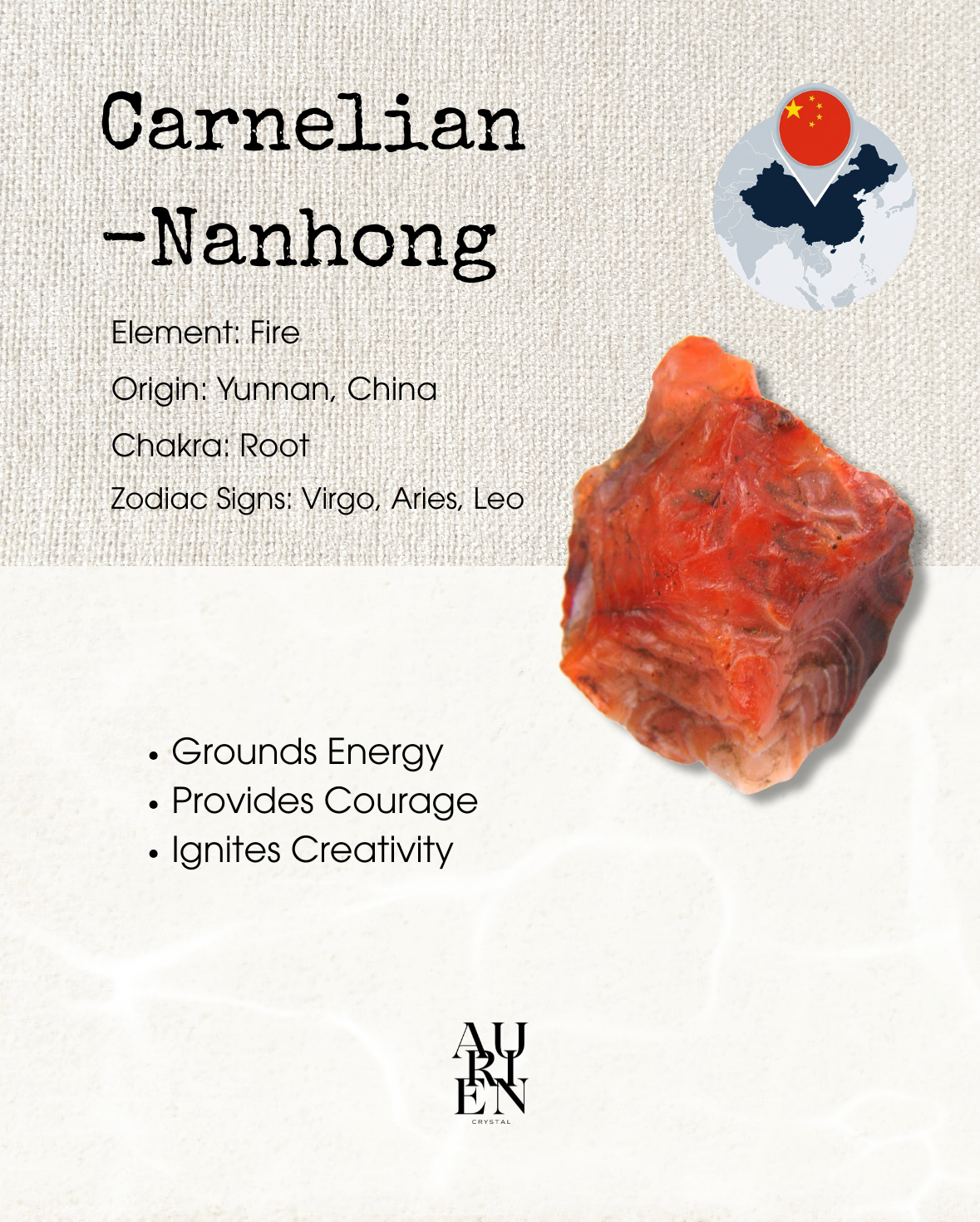 Carnelian
-Nanhong

Element: Fire
Origin: Yunnan, China
Chakra: Root
Zodiac Signs: Virgo, Aries, Leo

• Grounds Energy
• Provides Courage
• Ignites Creativity

AU
RI
EN
CRYSTAL